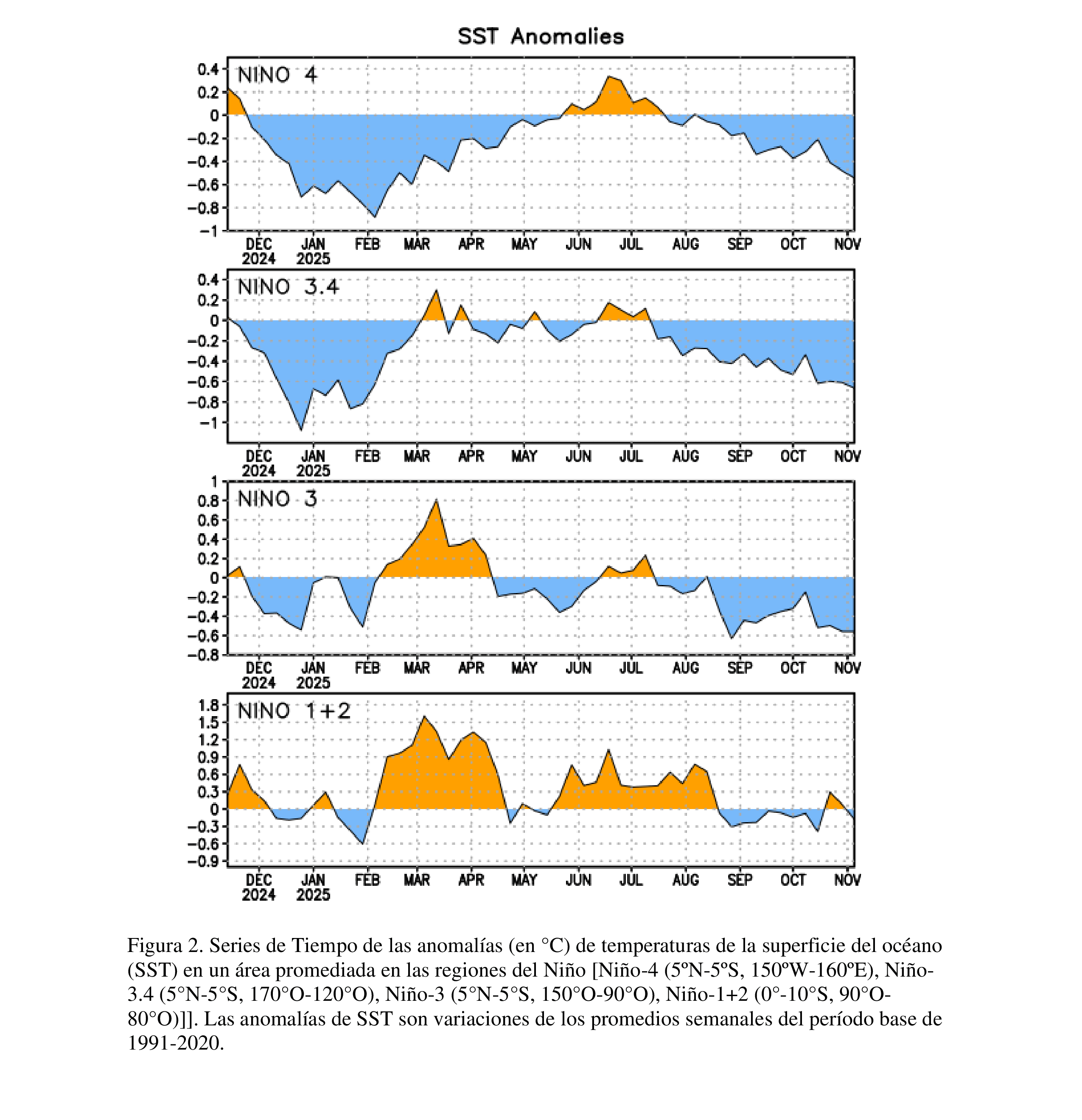 SST Anomalies

NINO 4

0.4
0.2
0
−0.2
−0.4
−0.6
−0.8
−1

DEC 2024 JAN 2025 FEB MAR APR MAY JUN JUL AUG SEP OCT NOV

NINO 3.4

0.4
0.2
0
−0.2
−0.4
−0.6
−0.8
−1

DEC 2024 JAN 2025 FEB MAR APR MAY JUN JUL AUG SEP OCT NOV

NINO 3

1
0.8
0.6
0.4
0.2
0
−0.2
−0.4
−0.6
−0.8

DEC 2024 JAN 2025 FEB MAR APR MAY JUN JUL AUG SEP OCT NOV

NINO 1+2

1.8
1.5
1.2
0.9
0.6
0.3
0
−0.3
−0.6
−0.9

DEC 2024 JAN 2025 FEB MAR APR MAY JUN JUL AUG SEP OCT NOV

Figura 2. Series de Tiempo de las anomalías (en °C) de temperaturas de la superficie del océano (SST) en un área promediada en las regiones del Niño [Niño-4 (5ºN-5ºS, 150ºW-160ºE), Niño-3.4 (5°N-5°S, 170°O-120°O), Niño-3 (5°N-5°S, 150°O-90°O), Niño-1+2 (0°-10°S, 90°O-80°O)]]. Las anomalías de SST son variaciones de los promedios semanales del período base de 1991-2020.